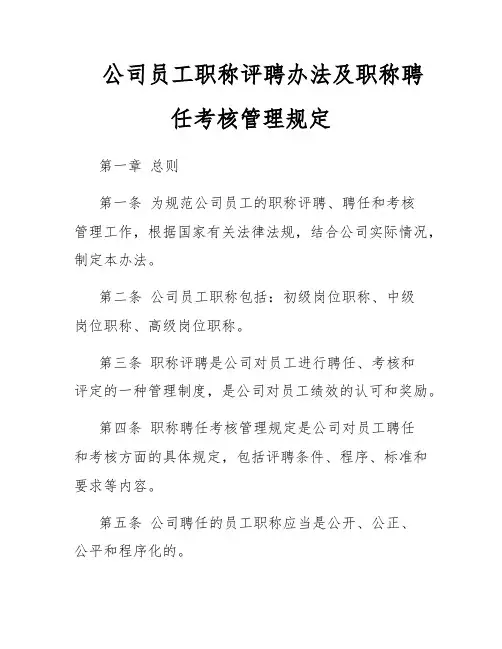 公司员工职称评聘办法及职称聘任考核管理规定

第一章 总则

第一条 为规范公司员工的职称评聘、聘任和考核管理工作，根据国家有关法律法规，结合公司实际情况，制定本办法。

第二条 公司员工职称包括：初级岗位职称、中级岗位职称、高级岗位职称。

第三条 职称评聘是公司对员工进行聘任、考核和评定的一种管理制度，是公司对员工绩效的认可和奖励。

第四条 职称聘任考核管理规定是公司对员工聘任和考核方面的具体规定，包括评聘条件、程序、标准和要求等内容。

第五条 公司聘任的员工职称应当是公开、公正、公平和程序化的。